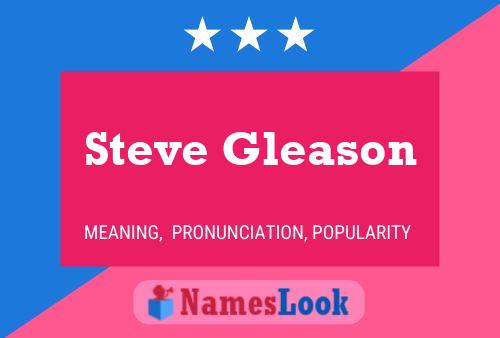 Steve Gleason

MEANING, PRONUNCIATION, POPULARITY

NamesLook